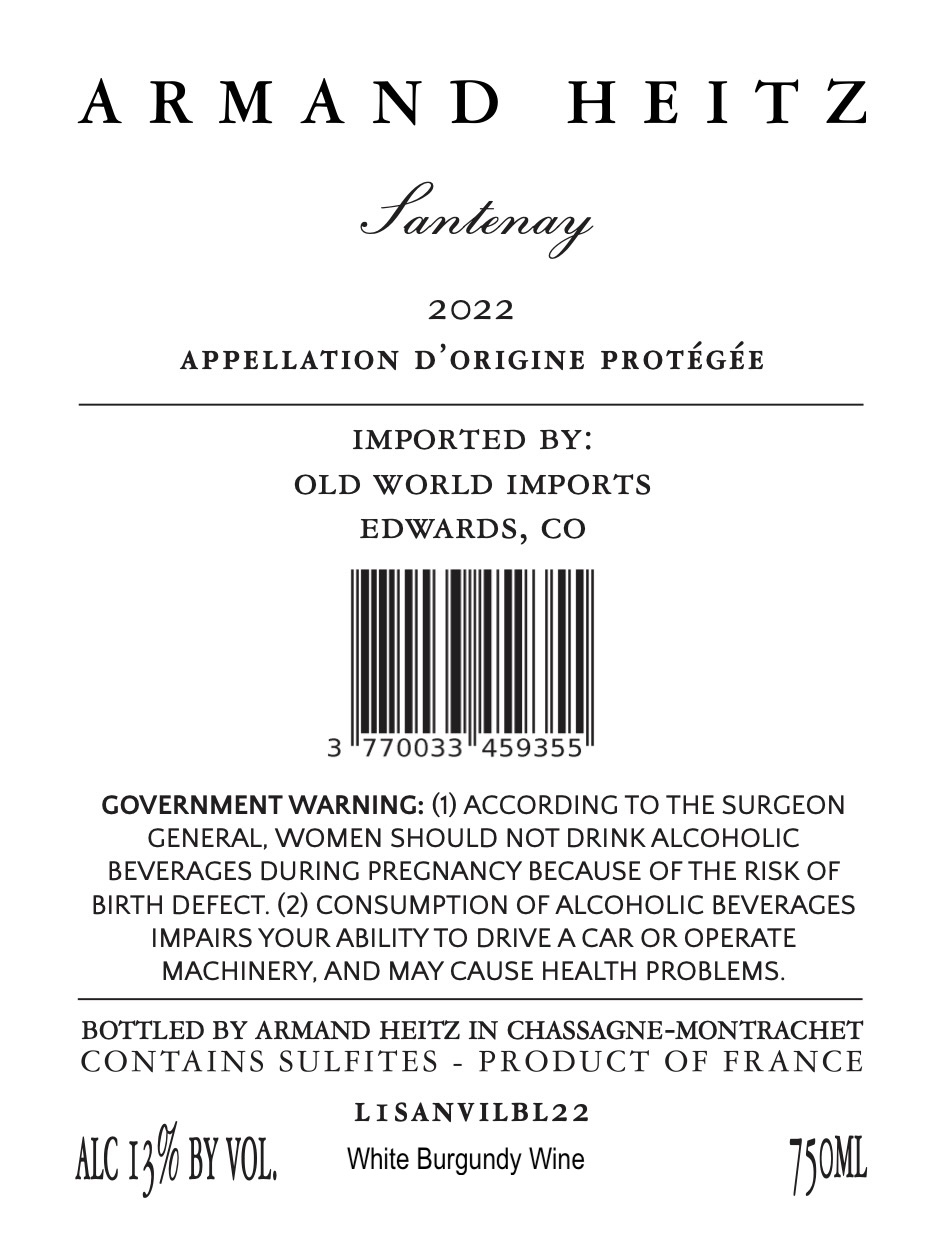 ARMAND HEITZ

Santenay

2022

APPELLATION D'ORIGINE PROTÉGÉE

IMPORTED BY:
OLD WORLD IMPORTS
EDWARDS, CO

3 770033 459355

GOVERNMENT WARNING: (1) ACCORDING TO THE SURGEON GENERAL, WOMEN SHOULD NOT DRINK ALCOHOLIC BEVERAGES DURING PREGNANCY BECAUSE OF THE RISK OF BIRTH DEFECT. (2) CONSUMPTION OF ALCOHOLIC BEVERAGES IMPAIRS YOUR ABILITY TO DRIVE A CAR OR OPERATE MACHINERY, AND MAY CAUSE HEALTH PROBLEMS.

BOTTLED BY ARMAND HEITZ IN CHASSAGNE-MONTRACHET
CONTAINS SULFITES - PRODUCT OF FRANCE

L1SANVILBL22

ALC 13% BY VOL.

White Burgundy Wine

750ML